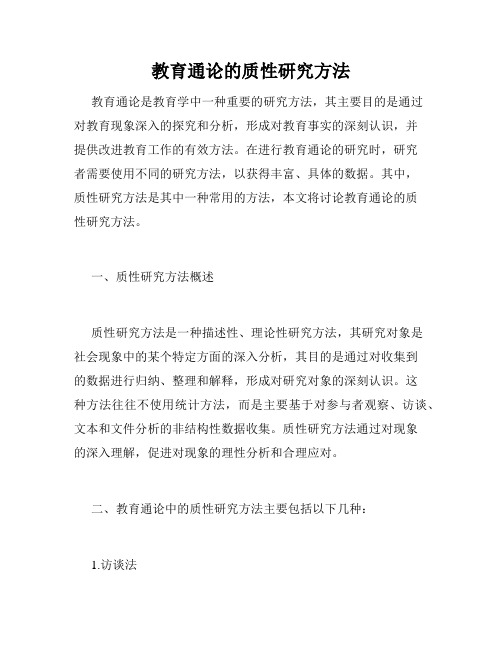 教育通论的质性研究方法

教育通论是教育学中一种重要的研究方法，其主要目的是通过对教育现象深入的探究和分析，形成对教育事实的深刻认识，并提供改进教育工作的有效方法。在进行教育通论的研究时，研究者需要使用不同的研究方法，以获得丰富、具体的数据。其中，质性研究方法是其中一种常用的方法，本文将讨论教育通论的质性研究方法。

一、质性研究方法概述

质性研究方法是一种描述性、理论性研究方法，其研究对象是社会现象中的某个特定方面的深入分析，其目的是通过对收集到的数据进行归纳、整理和解释，形成对研究对象的深刻认识。这种方法往往不使用统计方法，而是主要基于对参与者观察、访谈、文本和文件分析的非结构性数据收集。质性研究方法通过对现象的深入理解，促进对现象的理性分析和合理应对。

二、教育通论中的质性研究方法主要包括以下几种：

1.访谈法